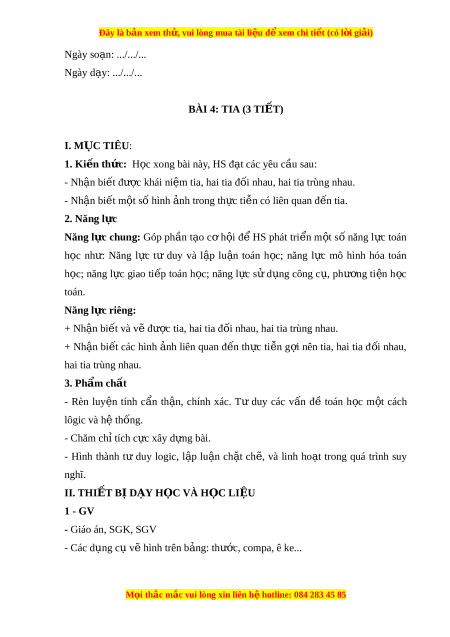 Đây là bản xem thử, vui lòng mua tài liệu để xem chi tiết (có lời giải)

Ngày soạn: .../.../...

Ngày dạy: .../.../...

BÀI 4: TIA (3 TIẾT)

I. MỤC TIÊU:

1. Kiến thức: Học xong bài này, HS đạt các yêu cầu sau:

- Nhận biết được khái niệm tia, hai tia đối nhau, hai tia trùng nhau.

- Nhận biết một số hình ảnh trong thực tiễn có liên quan đến tia.

2. Năng lực

Năng lực chung: Góp phần tạo cơ hội để HS phát triển một số năng lực toán học như: Năng lực tư duy và lập luận toán học; năng lực mô hình hóa toán học; năng lực giao tiếp toán học; năng lực sử dụng công cụ, phương tiện học toán.

Năng lực riêng:

+ Nhận biết và vẽ được tia, hai tia đối nhau, hai tia trùng nhau.

+ Nhận biết các hình ảnh liên quan đến thực tiễn gợi nên tia, hai tia đối nhau, hai tia trùng nhau.

3. Phẩm chất

- Rèn luyện tính cẩn thận, chính xác. Tư duy các vấn đề toán học một cách lôgic và hệ thống.

- Chăm chỉ tích cực xây dựng bài.

- Hình thành tư duy logic, lập luận chặt chẽ, và linh hoạt trong quá trình suy nghĩ.

II. THIẾT BỊ DẠY HỌC VÀ HỌC LIỆU

1 - GV

- Giáo án, SGK, SGV

- Các dụng cụ vẽ hình trên bảng: thước, compa, ê ke...

Mọi thắc mắc vui lòng xin liên hệ hotline: 084 283 45 85